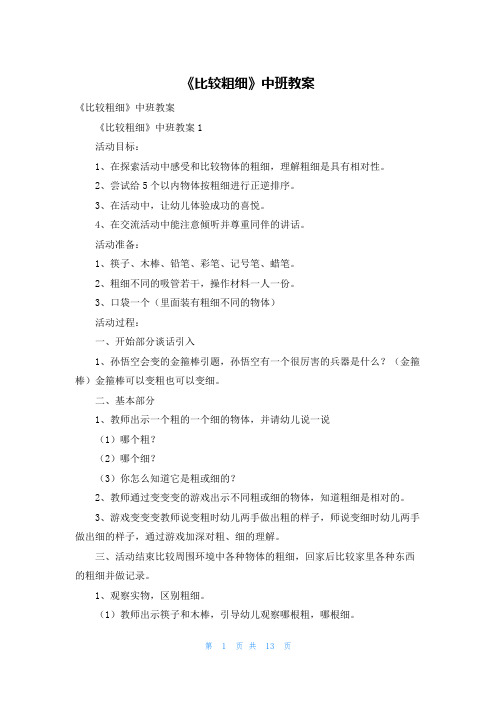 《比较粗细》中班教案

《比较粗细》中班教案

《比较粗细》中班教案 1

活动目标：

1、在探索活动中感受和比较物体的粗细，理解粗细是具有相对性。

2、尝试给 5 个以内物体按粗细进行正逆排序。

3、在活动中，让幼儿体验成功的喜悦。

4、在交流活动中能注意倾听并尊重同伴的讲话。

活动准备：

1、筷子、木棒、铅笔、彩笔、记号笔、蜡笔。

2、粗细不同的吸管若干，操作材料一人一份。

3、口袋一个（里面装有粗细不同的物体）

活动过程：

一、开始部分谈话引入

1、孙悟空会变的金箍棒引题，孙悟空有一个很厉害的兵器是什么？（金箍棒）金箍棒可以变粗也可以变细。

二、基本部分

1、教师出示一个粗的一个细的物体，并请幼儿说一说

（1）哪个粗？

（2）哪个细？

（3）你怎么知道它是粗或细的？

2、教师通过变变变的游戏出示不同粗或细的物体，知道粗细是相对的。

3、游戏变变变教师说变粗时幼儿两手做出粗的样子，师说变细时幼儿两手做出细的样子，通过游戏加深对粗、细的理解。

三、活动结束比较周围环境中各种物体的粗细，回家后比较家里各种东西的粗细并做记录。

1、观察实物，区别粗细。

（1）教师出示筷子和木棒，引导幼儿观察哪根粗，哪根细。

第 1 页 共 13 页